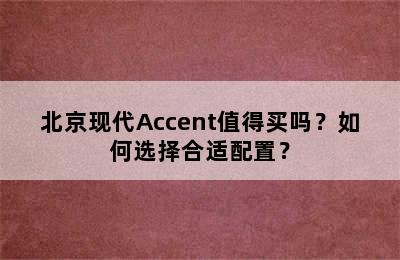 北京现代Accent值得买吗？如何选择合适配置？